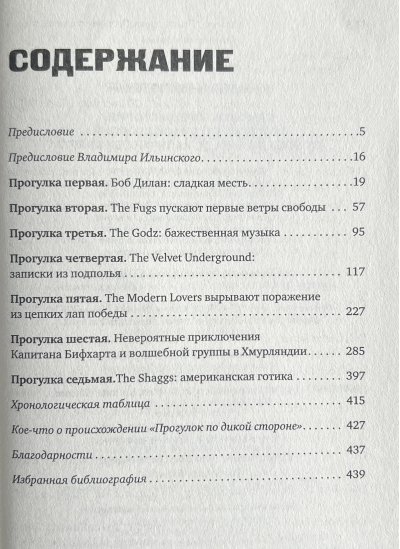 СОДЕРЖАНИЕ

Предисловие 5

Предисловие Владимира Ильинского 16

Прогулка первая. Боб Дилан: сладкая месть 19

Прогулка вторая. The Fugs пускают первые ветры свободы 57

Прогулка третья. The Godz: бажественная музыка 95

Прогулка четвертая. The Velvet Underground: записки из подполья 117

Прогулка пятая. The Modern Lovers вырывают поражение из цепких лап победы 227

Прогулка шестая. Невероятные приключения Капитана Бифхарта и волшебной группы в Хмурляндии 285

Прогулка седьмая.The Shaggs: американская готика 397

Хронологическая таблица 415

Кое-что о происхождении «Прогулок по дикой стороне» 427

Благодарности 437

Избранная библиография 439